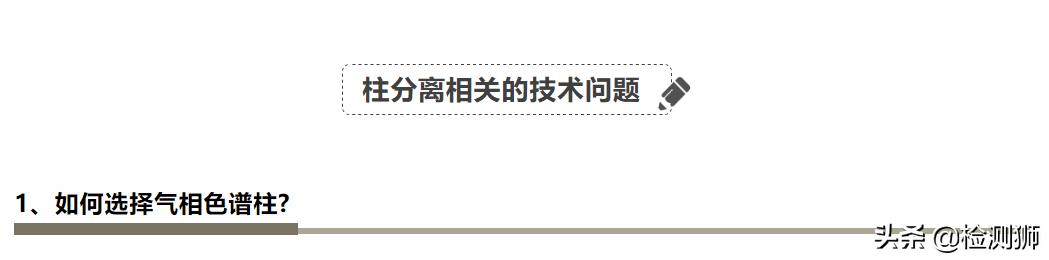 柱分离相关的技术问题

1、如何选择气相色谱柱?

头条 @检测狮